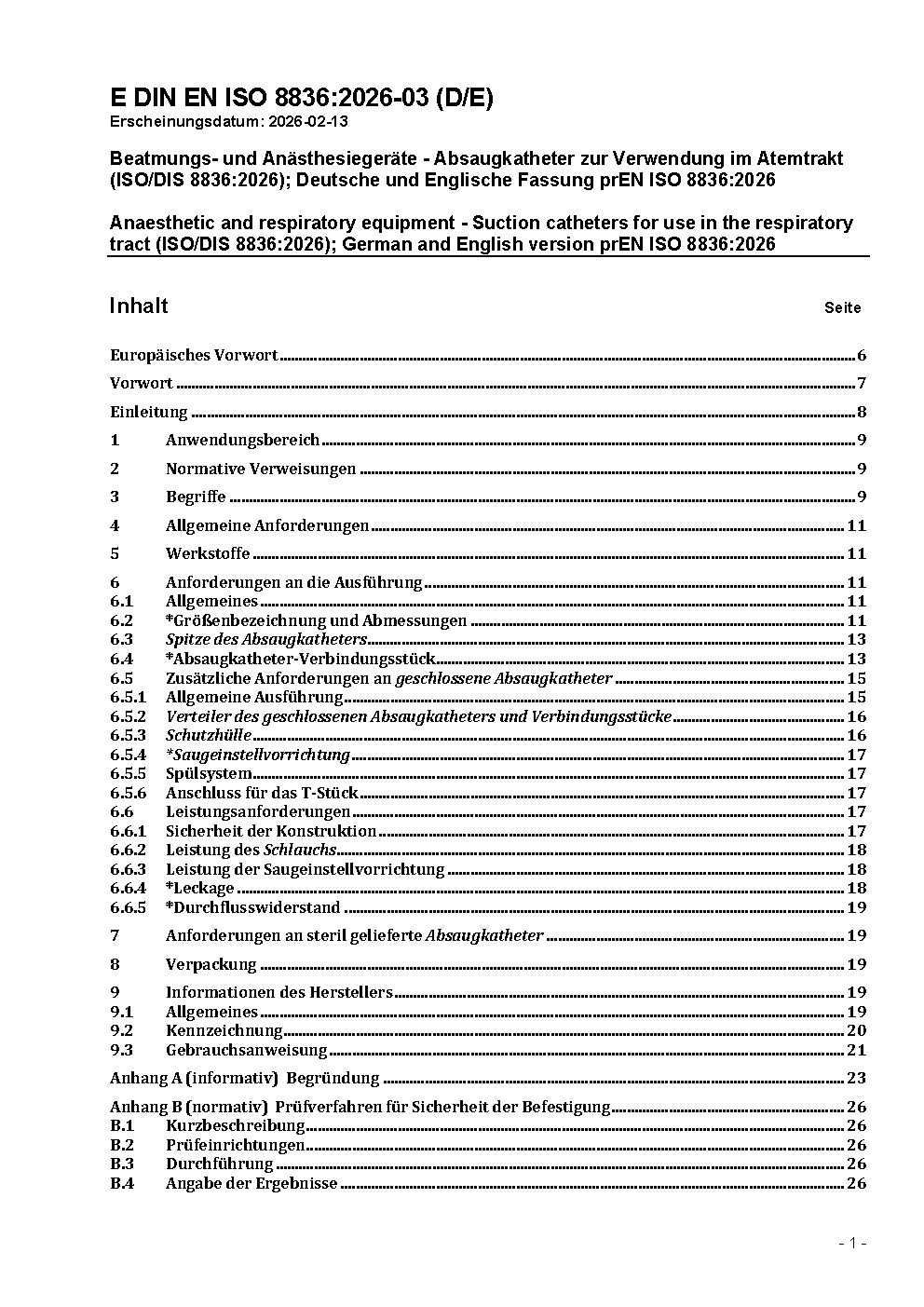 E DIN EN ISO 8836:2026-03 (D/E)
Erscheinungsdatum: 2026-02-13

Beatmungs- und Anästhesiegeräte - Absaugkatheter zur Verwendung im Atemtrakt (ISO/DIS 8836:2026); Deutsche und Englische Fassung prEN ISO 8836:2026

Anaesthetic and respiratory equipment - Suction catheters for use in the respiratory tract (ISO/DIS 8836:2026); German and English version prEN ISO 8836:2026

Inhalt Seite

Europäisches Vorwort 6
Vorwort 7
Einleitung 8
1 Anwendungsbereich 9
2 Normative Verweisungen 9
3 Begriffe 9
4 Allgemeine Anforderungen 11
5 Werkstoffe 11
6 Anforderungen an die Ausführung 11
6.1 Allgemeines 11
6.2 *Größenbezeichnung und Abmessungen 11
6.3 Spitze des Absaugkatheters 13
6.4 *Absaugkatheter-Verbindungsstück 13
6.5 Zusätzliche Anforderungen an geschlossene Absaugkatheter 15
6.5.1 Allgemeine Ausführung 15
6.5.2 Verteiler des geschlossenen Absaugkatheters und Verbindungsstücke 16
6.5.3 Schutzhülle 16
6.5.4 *Saugeinstellvorrichtung 17
6.5.5 Spülsystem 17
6.5.6 Anschluss für das T-Stück 17
6.6 Leistungsanforderungen 17
6.6.1 Sicherheit der Konstruktion 17
6.6.2 Leistung des Schlauchs 18
6.6.3 Leistung der Saugeinstellvorrichtung 18
6.6.4 *Leckage 18
6.6.5 *Durchflusswiderstand 19
7 Anforderungen an steril gelieferte Absaugkatheter 19
8 Verpackung 19
9 Informationen des Herstellers 19
9.1 Allgemeines 19
9.2 Kennzeichnung 20
9.3 Gebrauchsanweisung 21
Anhang A (informativ) Begründung 23
Anhang B (normativ) Prüfverfahren für Sicherheit der Befestigung 26
B.1 Kurzbeschreibung 26
B.2 Prüfeinrichtungen 26
B.3 Durchführung 26
B.4 Angabe der Ergebnisse 26

- 1 -